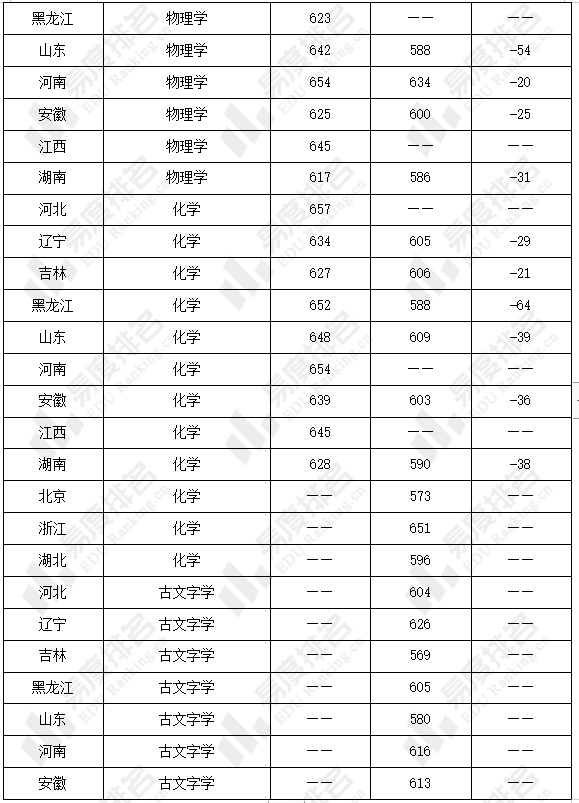 | 黑龙江 | 物理学 | 623 | —— | —— |
|---|---|---|---|---|
| 山东 | 物理学 | 642 | 588 | -54 |
| 河南 | 物理学 | 654 | 634 | -20 |
| 安徽 | 物理学 | 625 | 600 | -25 |
| 江西 | 物理学 | 645 | —— | —— |
| 湖南 | 物理学 | 617 | 586 | -31 |
| 河北 | 化学 | 657 | —— | —— |
| 辽宁 | 化学 | 634 | 605 | -29 |
| 吉林 | 化学 | 627 | 606 | -21 |
| 黑龙江 | 化学 | 652 | 588 | -64 |
| 山东 | 化学 | 648 | 609 | -39 |
| 河南 | 化学 | 654 | —— | —— |
| 安徽 | 化学 | 639 | 603 | -36 |
| 江西 | 化学 | 645 | —— | —— |
| 湖南 | 化学 | 628 | 590 | -38 |
| 北京 | 化学 | —— | 573 | —— |
| 浙江 | 化学 | —— | 651 | —— |
| 湖北 | 化学 | —— | 596 | —— |
| 河北 | 古文字学 | —— | 604 | —— |
| 辽宁 | 古文字学 | —— | 626 | —— |
| 吉林 | 古文字学 | —— | 569 | —— |
| 黑龙江 | 古文字学 | —— | 605 | —— |
| 山东 | 古文字学 | —— | 580 | —— |
| 河南 | 古文字学 | —— | 616 | —— |
| 安徽 | 古文字学 | —— | 613 | —— |

易度排名 EDU Ranking.cn